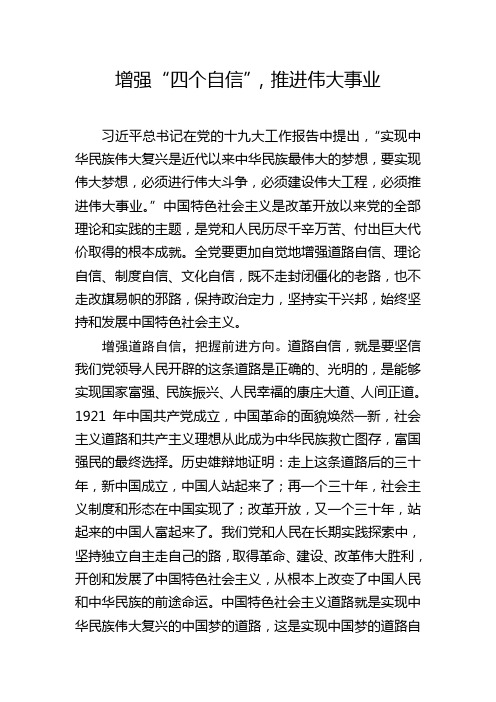 增强“四个自信”，推进伟大事业

习近平总书记在党的十九大工作报告中提出，“实现中华民族伟大复兴是近代以来中华民族最伟大的梦想，要实现伟大梦想，必须进行伟大斗争，必须建设伟大工程，必须推进伟大事业。”中国特色社会主义是改革开放以来党的全部理论和实践的主题，是党和人民历尽千辛万苦、付出巨大代价取得的根本成就。全党要更加自觉地增强道路自信、理论自信、制度自信、文化自信，既不走封闭僵化的老路，也不走改旗易帜的邪路，保持政治定力，坚持实干兴邦，始终坚持和发展中国特色社会主义。

增强道路自信，把握前进方向。道路自信，就是要坚信我们党领导人民开辟的这条道路是正确的、光明的，是能够实现国家富强、民族振兴、人民幸福的康庄大道、人间正道。1921 年中国共产党成立，中国革命的面貌焕然一新，社会主义道路和共产主义理想从此成为中华民族救亡图存，富国强民的最终选择。历史雄辩地证明：走上这条道路后的三十年，新中国成立，中国人站起来了；再一个三十年，社会主义制度和形态在中国实现了；改革开放，又一个三十年，站起来的中国人富起来了。我们党和人民在长期实践探索中，坚持独立自主走自己的路，取得革命、建设、改革伟大胜利，开创和发展了中国特色社会主义，从根本上改变了中国人民和中华民族的前途命运。中国特色社会主义道路就是实现中华民族伟大复兴的中国梦的道路，这是实现中国梦的道路自